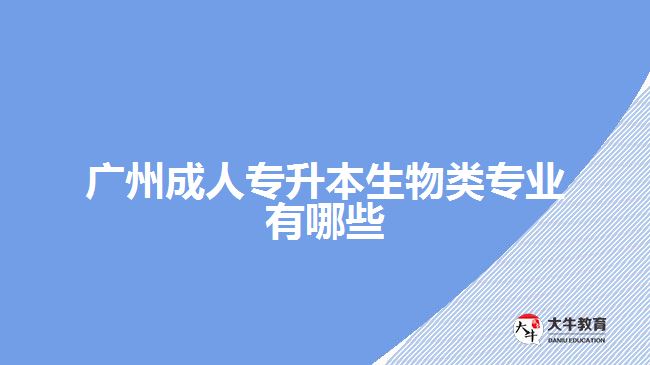 广州成人专升本生物类专业有哪些

大牛
大牛教育
DANIU EDUCATION